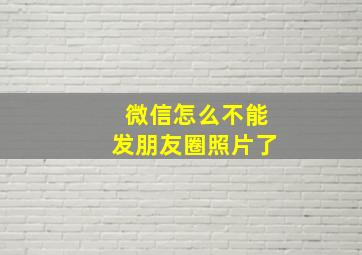 微信怎么不能
发朋友圈照片了